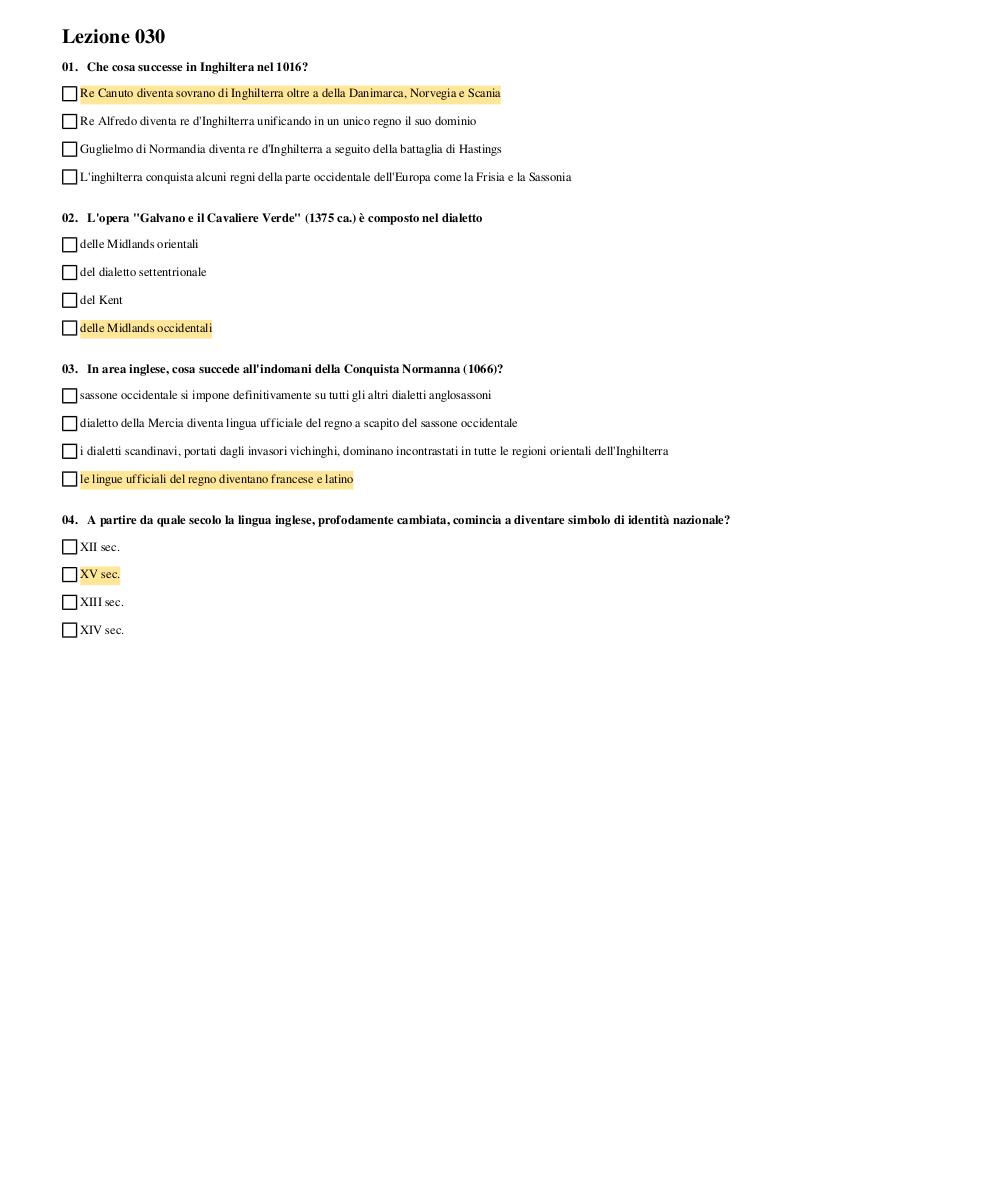 Lezione 030

01. Che cosa successe in Inghiltera nel 1016?

Re Canuto diventa sovrano di Inghilterra oltre a della Danimarca, Norvegia e Scania

Re Alfredo diventa re d'Inghilterra unificando in un unico regno il suo dominio

Guglielmo di Normandia diventa re d'Inghilterra a seguito della battaglia di Hastings

L'inghilterra conquista alcuni regni della parte occidentale dell'Europa come la Frisia e la Sassonia

02. L'opera "Galvano e il Cavaliere Verde" (1375 ca.) è composto nel dialetto

delle Midlands orientali

del dialetto settentrionale

del Kent

delle Midlands occidentali

03. In area inglese, cosa succede all'indomani della Conquista Normanna (1066)?

sassone occidentale si impone definitivamente su tutti gli altri dialetti anglosassoni

dialetto della Mercia diventa lingua ufficiale del regno a scapito del sassone occidentale

i dialetti scandinavi, portati dagli invasori vichinghi, dominano incontrastati in tutte le regioni orientali dell'Inghilterra

le lingue ufficiali del regno diventano francese e latino

04. A partire da quale secolo la lingua inglese, profodamente cambiata, comincia a diventare simbolo di identità nazionale?

XII sec.

XV sec.

XIII sec.

XIV sec.